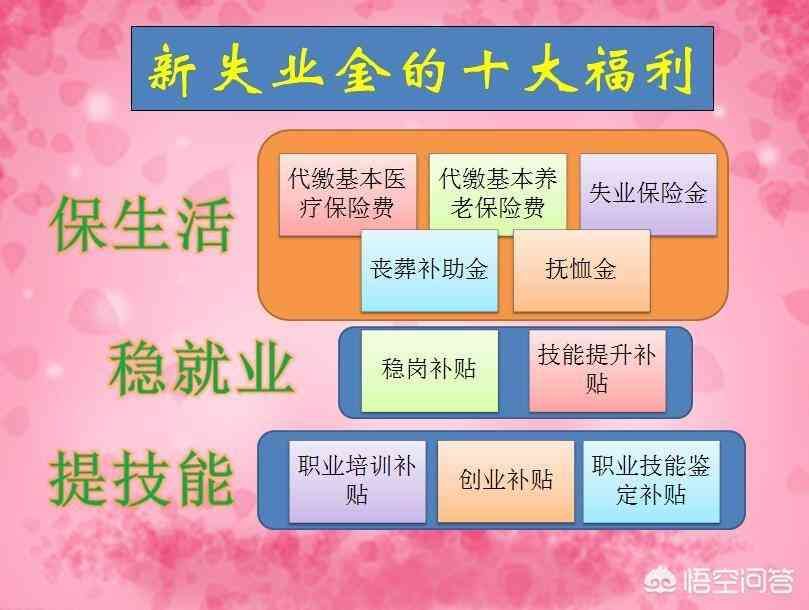 新失业金的十大福利

保生活

代缴基本医疗保险费

代缴基本养老保险费

失业保险金

丧葬补助金

抚恤金

稳就业

稳岗补贴

技能提升补贴

提技能

职业培训补贴

创业补贴

职业技能鉴定补贴

悟空问答